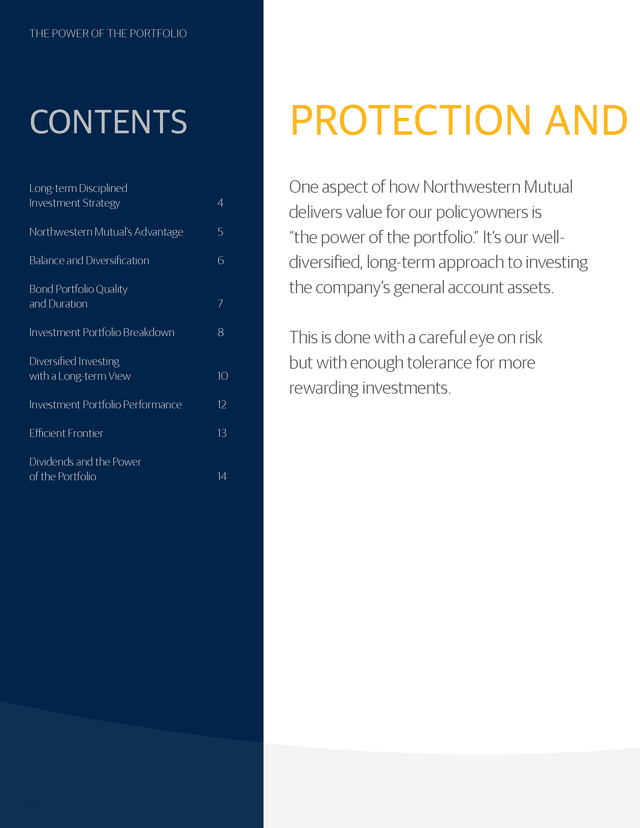 THE POWER OF THE PORTFOLIO

CONTENTS

Long-term Disciplined Investment Strategy 4

Northwestern Mutual's Advantage 5

Balance and Diversification 6

Bond Portfolio Quality and Duration 7

Investment Portfolio Breakdown 8

Diversified Investing with a Long-term View 10

Investment Portfolio Performance 12

Efficient Frontier 13

Dividends and the Power of the Portfolio 14

2

PROTECTION AND

One aspect of how Northwestern Mutual delivers value for our policyowners is "the power of the portfolio." It's our well-diversified, long-term approach to investing the company's general account assets.

This is done with a careful eye on risk but with enough tolerance for more rewarding investments.